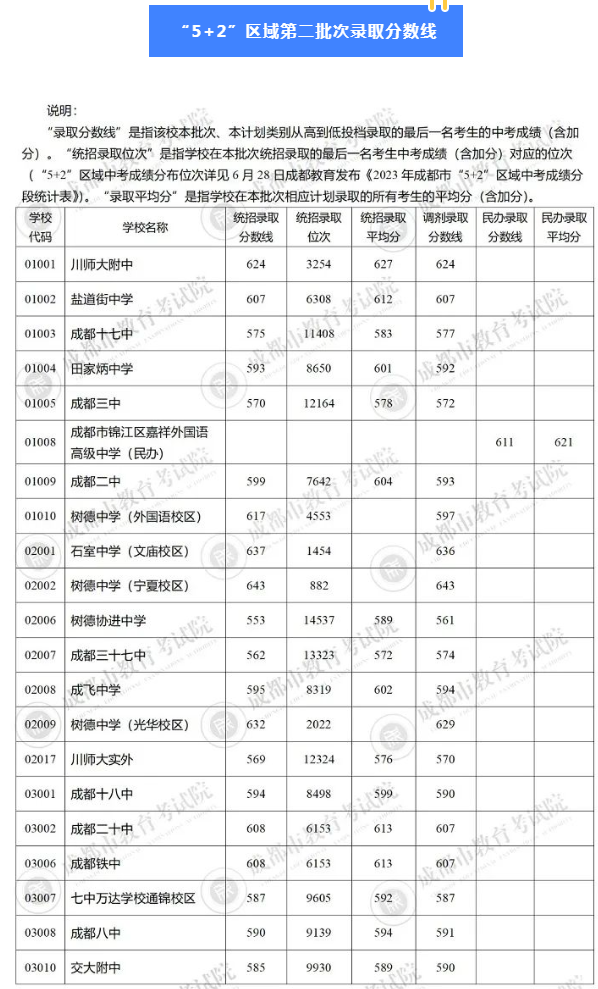 “5+2”区域第二批次录取分数线

说明：

“录取分数线”是指该校本批次、本计划类别从高到低投档录取的最后一名考生的中考成绩（含加分）。“统招录取位次”是指学校在本批次统招录取的最后一名考生中考成绩（含加分）对应的位次（“5+2”区域中考成绩分布位次详见 6 月 28 日成都教育发布《2023 年成都市“5+2”区域中考成绩分段统计表》）。“录取平均分”是指学校在本批次相应计划录取的所有考生的平均分（含加分）。

| 学校代码 | 学校名称 | 统招录取分数线 | 统招录取位次 | 统招录取平均分 | 调剂录取分数线 | 民办录取分数线 | 民办录取平均分 |
|---|---|---|---|---|---|---|---|
| 01001 | 川师大附中 | 624 | 3254 | 627 | 624 | | |
| 01002 | 盐道街中学 | 607 | 6308 | 612 | 607 | | |
| 01003 | 成都十七中 | 575 | 11408 | 583 | 577 | | |
| 01004 | 田家炳中学 | 593 | 8650 | 601 | 592 | | |
| 01005 | 成都三中 | 570 | 12164 | 578 | 572 | | |
| 01008 | 成都市锦江区嘉祥外国语高级中学（民办） | | | | | 611 | 621 |
| 01009 | 成都二中 | 599 | 7642 | 604 | 593 | | |
| 01010 | 树德中学（外国语校区） | 617 | 4553 | | 597 | | |
| 02001 | 石室中学（文庙校区） | 637 | 1454 | | 636 | | |
| 02002 | 树德中学（宁夏校区） | 643 | 882 | | 643 | | |
| 02006 | 树德协进中学 | 553 | 14537 | 589 | 561 | | |
| 02007 | 成都三十七中 | 562 | 13323 | 572 | 574 | | |
| 02008 | 成飞中学 | 595 | 8319 | 602 | 594 | | |
| 02009 | 树德中学（光华校区） | 632 | 2022 | | 629 | | |
| 02017 | 川师大实外 | 569 | 12324 | 576 | 570 | | |
| 03001 | 成都十八中 | 594 | 8498 | 599 | 590 | | |
| 03002 | 成都二十中 | 608 | 6153 | 613 | 607 | | |
| 03006 | 成都铁中 | 608 | 6153 | 613 | 607 | | |
| 03007 | 七中万达学校通锦校区 | 587 | 9605 | 592 | 587 | | |
| 03008 | 成都八中 | 590 | 9139 | 594 | 591 | | |
| 03010 | 交大附中 | 585 | 9930 | 589 | 590 | | |

成都市教育考试院